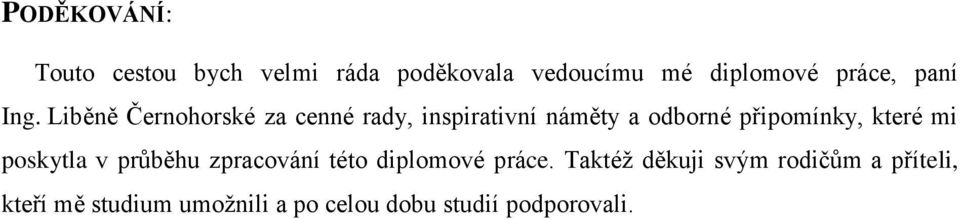 PODĚKOVÁNÍ:

Touto cestou bych velmi ráda poděkovala vedoucímu mé diplomové práce, paní Ing. Liběně Černohorské za cenné rady, inspirativní náměty a odborné připomínky, které mi poskytla v průběhu zpracování této diplomové práce. Taktéž děkuji svým rodičům a příteli, kteří mě studium umožnili a po celou dobu studií podporovali.